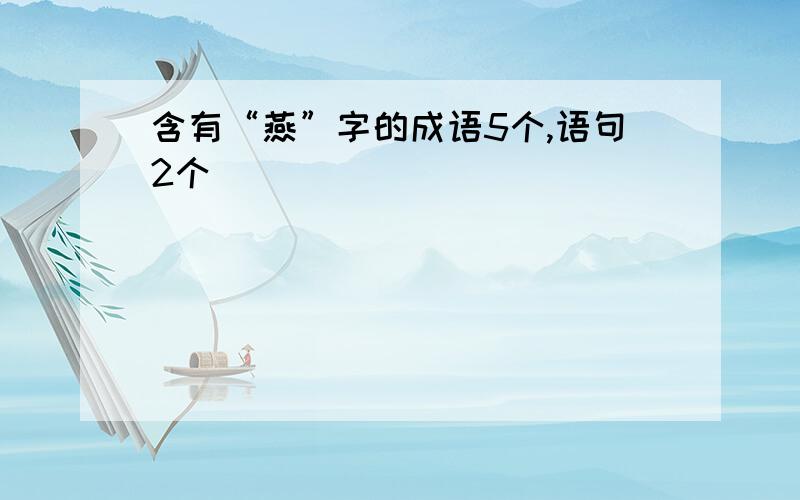 含有“燕”字的成语5个,语句2个